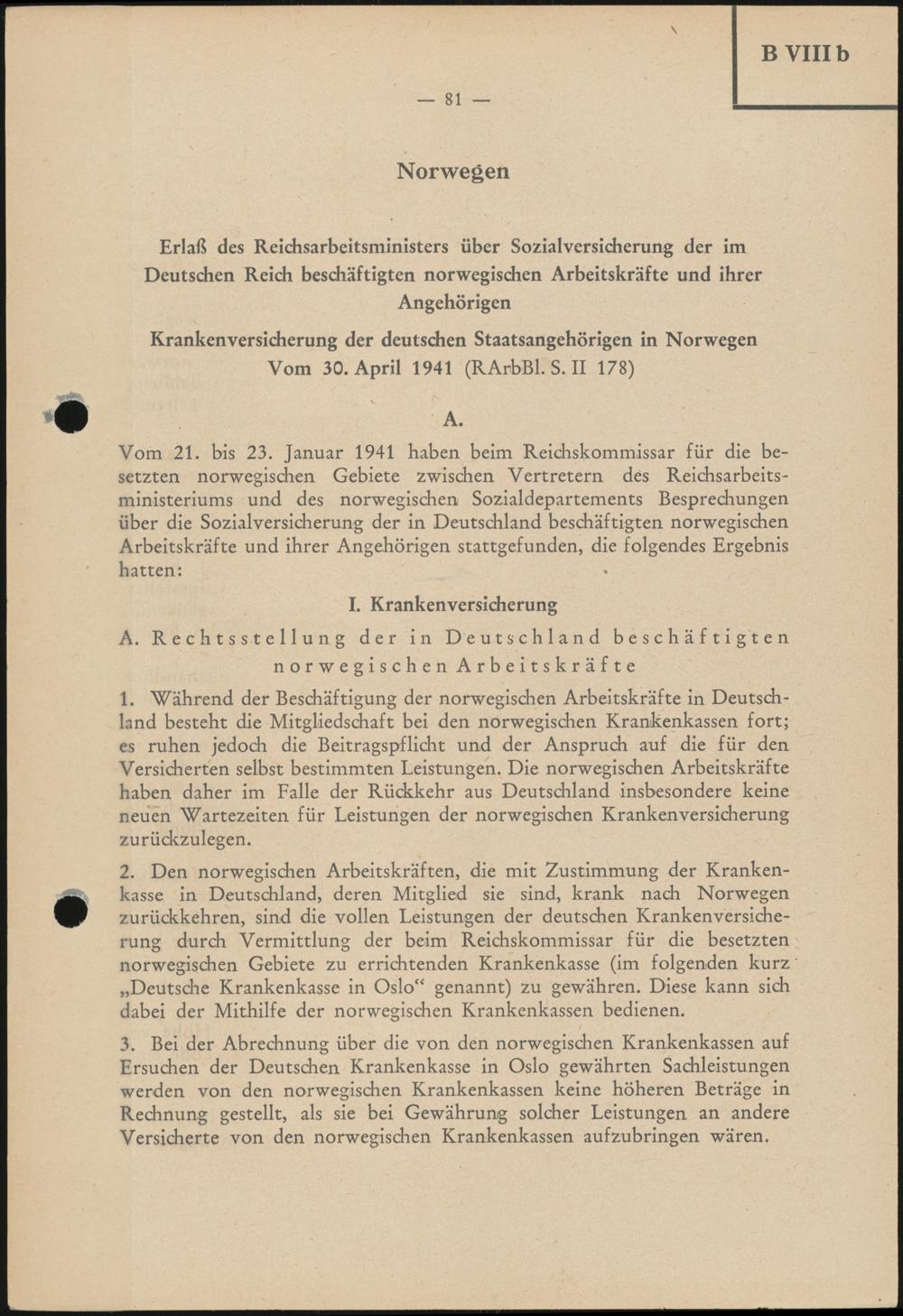 B VIII b

— 81 —

Norwegen

Erlaß des Reichsarbeitsministers über Sozialversicherung der im Deutschen Reich beschäftigten norwegischen Arbeitskräfte und ihrer Angehörigen

Krankenversicherung der deutschen Staatsangehörigen in Norwegen
Vom 30. April 1941 (RArbBl. S. II 178)

A.

Vom 21. bis 23. Januar 1941 haben beim Reichskommissar für die besetzten norwegischen Gebiete zwischen Vertretern des Reichsarbeitsministeriums und des norwegischen Sozialdepartements Besprechungen über die Sozialversicherung der in Deutschland beschäftigten norwegischen Arbeitskräfte und ihrer Angehörigen stattgefunden, die folgendes Ergebnis hatten:

I. Krankenversicherung

A. Rechtsstellung der in Deutschland beschäftigten norwegischen Arbeitskräfte

1. Während der Beschäftigung der norwegischen Arbeitskräfte in Deutschland besteht die Mitgliedschaft bei den norwegischen Krankenkassen fort; es ruhen jedoch die Beitragspflicht und der Anspruch auf die für den Versicherten selbst bestimmten Leistungen. Die norwegischen Arbeitskräfte haben daher im Falle der Rückkehr aus Deutschland insbesondere keine neuen Wartezeiten für Leistungen der norwegischen Krankenversicherung zurückzulegen.

2. Den norwegischen Arbeitskräften, die mit Zustimmung der Krankenkasse in Deutschland, deren Mitglied sie sind, krank nach Norwegen zurückkehren, sind die vollen Leistungen der deutschen Krankenversicherung durch Vermittlung der beim Reichskommissar für die besetzten norwegischen Gebiete zu errichtenden Krankenkasse (im folgenden kurz „Deutsche Krankenkasse in Oslo“ genannt) zu gewähren. Diese kann sich dabei der Mithilfe der norwegischen Krankenkassen bedienen.

3. Bei der Abrechnung über die von den norwegischen Krankenkassen auf Ersuchen der Deutschen Krankenkasse in Oslo gewährten Sachleistungen werden von den norwegischen Krankenkassen keine höheren Beträge in Rechnung gestellt, als sie bei Gewährung solcher Leistungen an andere Versicherte von den norwegischen Krankenkassen aufzubringen wären.